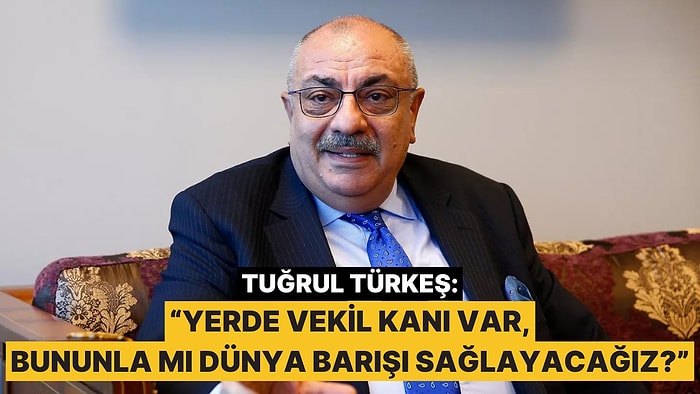 TUĞRUL TÜRKEŞ:
“YERDE VEKİL KANI VAR, BUNUNLA MI DÜNYA BARIŞI SAĞLAYACAĞIZ?”